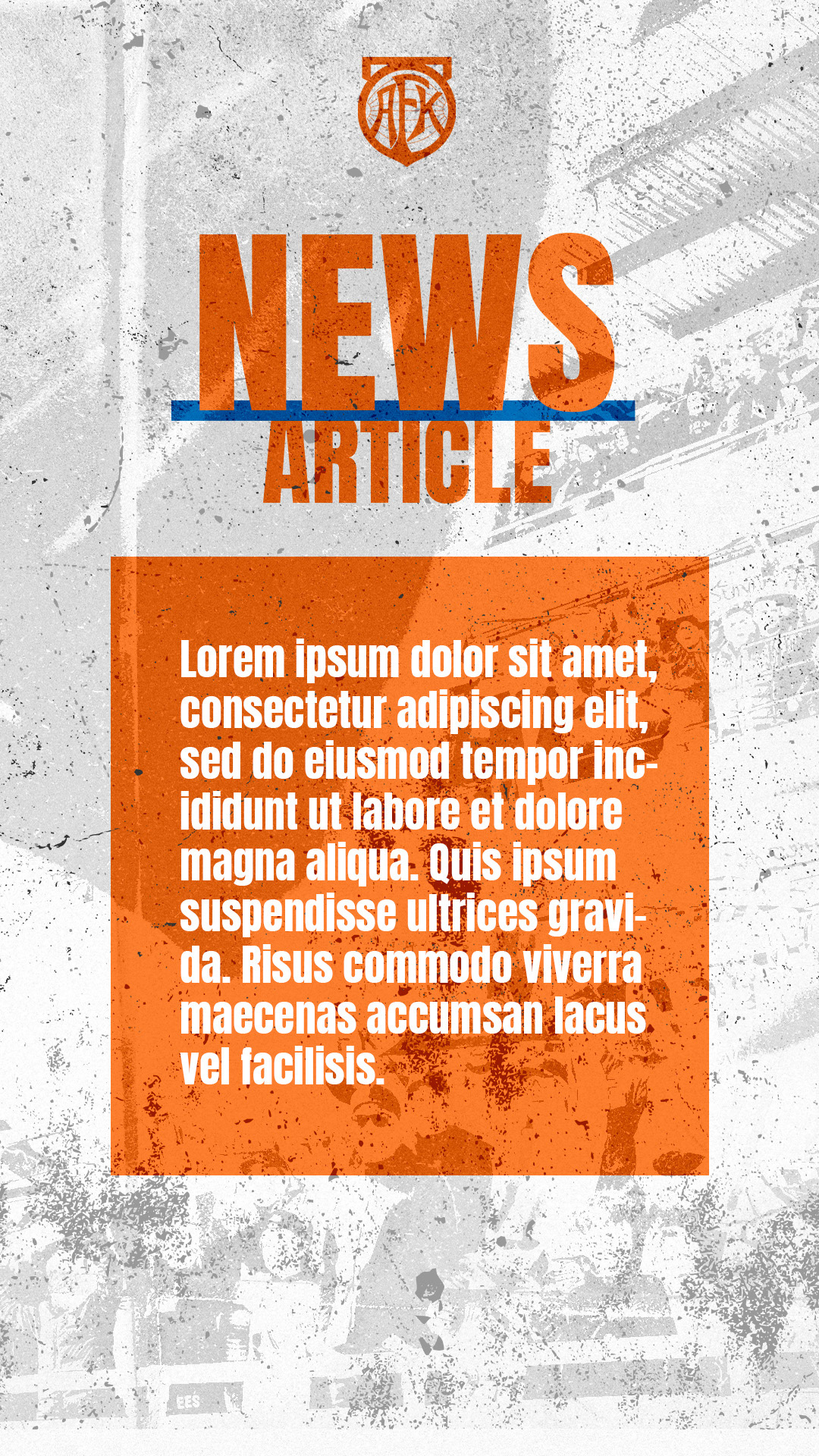 AFK

NEWS
ARTICLE

Lorem ipsum dolor sit amet, consectetur adipiscing elit, sed do eiusmod tempor incididunt ut labore et dolore magna aliqua. Quis ipsum suspendisse ultrices gravida. Risus commodo viverra maecenas accumsan lacus vel facilisis.